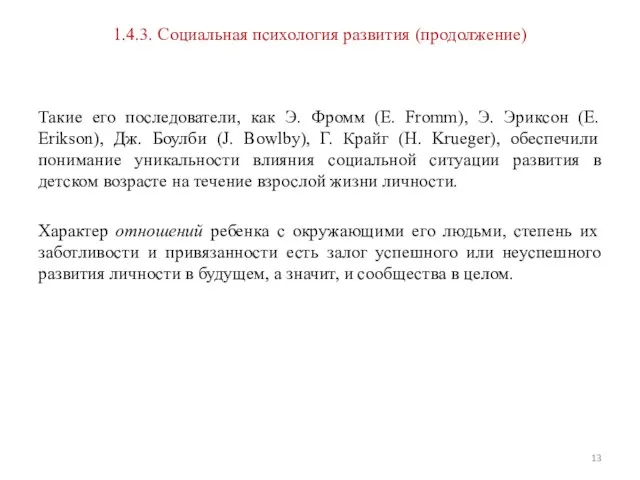 1.4.3. Социальная психология развития (продолжение)

Такие его последователи, как Э. Фромм (E. Fromm), Э. Эриксон (E. Erikson), Дж. Боулби (J. Bowlby), Г. Крайг (H. Krueger), обеспечили понимание уникальности влияния социальной ситуации развития в детском возрасте на течение взрослой жизни личности.

Характер отношений ребенка с окружающими его людьми, степень их заботливости и привязанности есть залог успешного или неуспешного развития личности в будущем, а значит, и сообщества в целом.

13